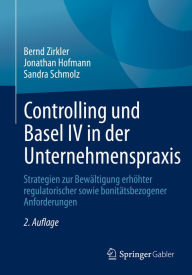 Bernd Zirkler
Jonathan Hofmann
Sandra Schmolz

Controlling und Basel IV in der Unternehmenspraxis

Strategien zur Bewältigung erhöhter regulatorischer sowie bonitätsbezogener Anforderungen

2. Auflage

Springer Gabler